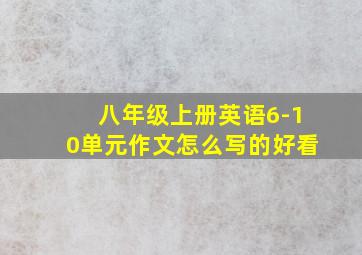 八年级上册英语6-10单元作文怎么写的好看